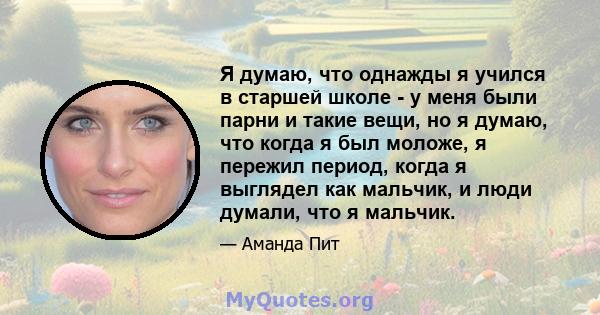 Я думаю, что однажды я учился в старшей школе - у меня были парни и такие вещи, но я думаю, что когда я был моложе, я пережил период, когда я выглядел как мальчик, и люди думали, что я мальчик.

— Аманда Пит

MyQuotes.org